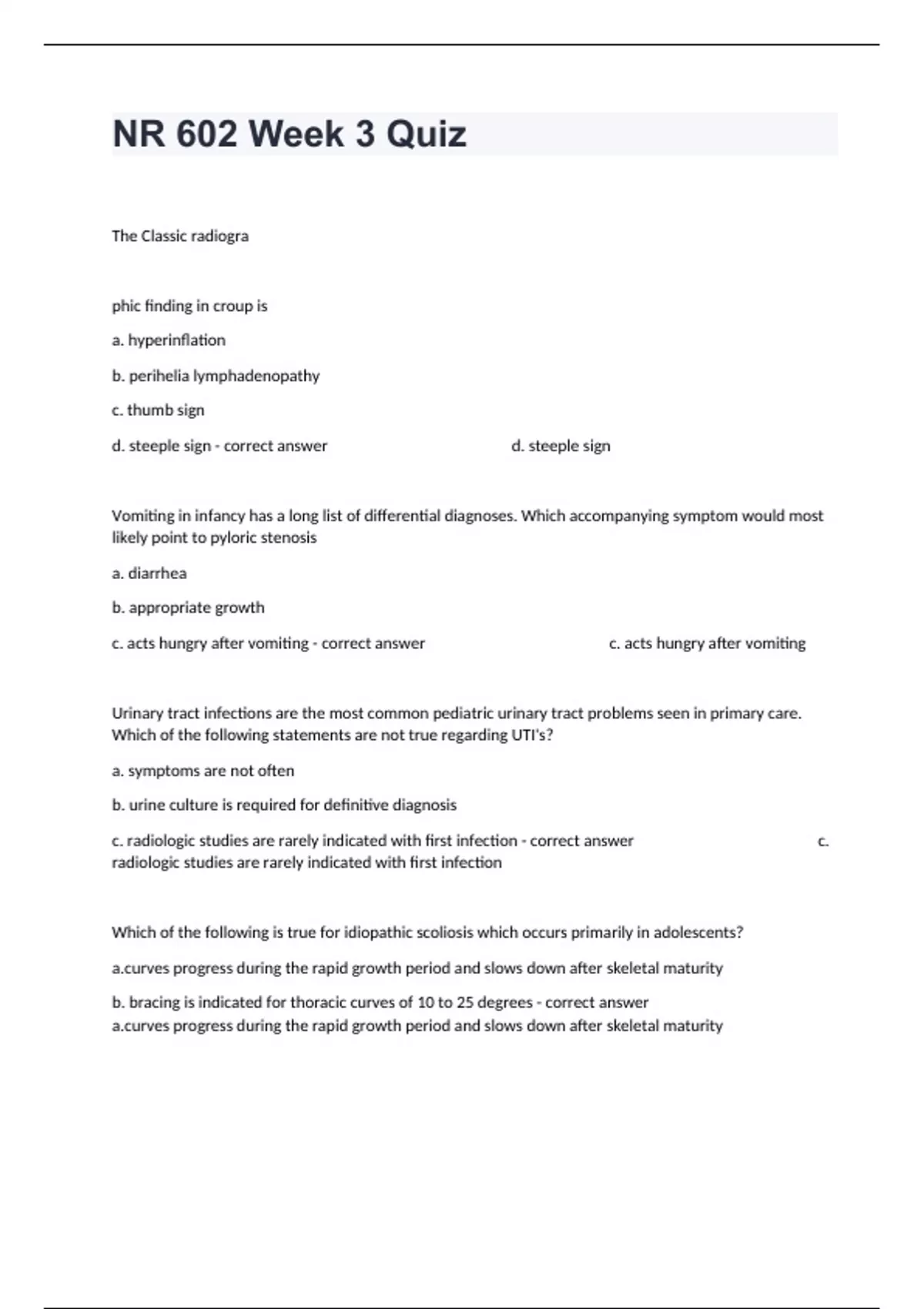 NR 602 Week 3 Quiz

The Classic radiogra

phic finding in croup is

a. hyperinflation

b. perihelia lymphadenopathy

c. thumb sign

d. steeple sign - correct answer d. steeple sign

Vomiting in infancy has a long list of differential diagnoses. Which accompanying symptom would most likely point to pyloric stenosis

a. diarrhea

b. appropriate growth

c. acts hungry after vomiting - correct answer c. acts hungry after vomiting

Urinary tract infections are the most common pediatric urinary tract problems seen in primary care. Which of the following statements are not true regarding UTI's?

a. symptoms are not often

b. urine culture is required for definitive diagnosis

c. radiologic studies are rarely indicated with first infection - correct answer c. radiologic studies are rarely indicated with first infection

Which of the following is true for idiopathic scoliosis which occurs primarily in adolescents?

a.curves progress during the rapid growth period and slows down after skeletal maturity

b. bracing is indicated for thoracic curves of 10 to 25 degrees - correct answer a.curves progress during the rapid growth period and slows down after skeletal maturity